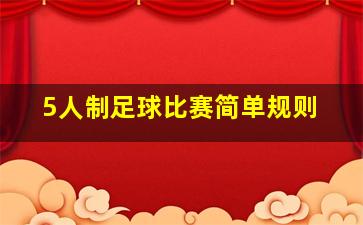 5人制足球比赛简单规则